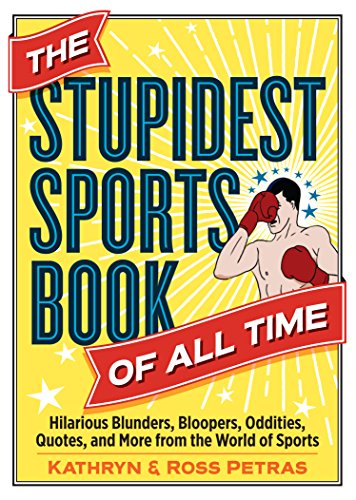 THE
STUPIDEST SPORTS BOOK
OF ALL TIME

Hilarious Blunders, Bloopers, Oddities, Quotes, and More from the World of Sports

KATHRYN & ROSS PETRAS